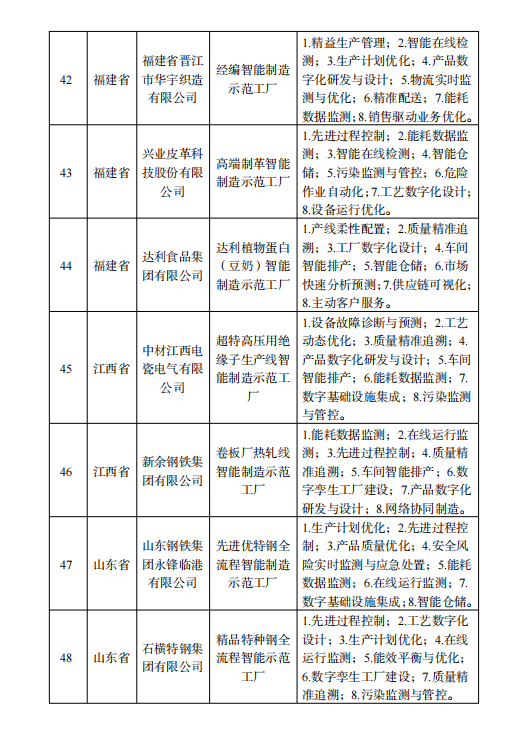 | 42 | 福建省 | 福建省晋江市华宇织造有限公司 | 经编智能制造示范工厂 | 1.精益生产管理；2.智能在线检测；3.生产计划优化；4.产品数字化研发与设计；5.物流实时监测与优化；6.精准配送；7.能耗数据监测；8.销售驱动业务优化。 |
|---|---|---|---|---|
| 43 | 福建省 | 兴业皮革科技股份有限公司 | 高端制革智能制造示范工厂 | 1.先进过程控制；2.能耗数据监测；3.智能在线检测；4.智能仓储；5.污染监测与管控；6.危险作业自动化；7.工艺数字化设计；8.设备运行优化。 |
| 44 | 福建省 | 达利食品集团有限公司 | 达利植物蛋白（豆奶）智能制造示范工厂 | 1.产线柔性配置；2.质量精准追溯；3.工厂数字化设计；4.车间智能排产；5.智能仓储；6.市场快速分析预测；7.供应链可视化；8.主动客户服务。 |
| 45 | 江西省 | 中材江西电瓷电气有限公司 | 超特高压用绝缘子生产线智能制造示范工厂 | 1.设备故障诊断与预测；2.工艺动态优化；3.质量精准追溯；4.产品数字化研发与设计；5.车间智能排产；6.能耗数据监测；7.数字基础设施集成；8.污染监测与管控。 |
| 46 | 江西省 | 新余钢铁集团有限公司 | 卷板厂热轧线智能制造示范工厂 | 1.能耗数据监测；2.在线运行监测；3.先进过程控制；4.质量精准追溯；5.车间智能排产；6.数字孪生工厂建设；7.产品数字化研发与设计；8.网络协同制造。 |
| 47 | 山东省 | 山东钢铁集团永锋临港有限公司 | 先进优特钢全流程智能制造示范工厂 | 1.生产计划优化；2.先进过程控制；3.产品质量优化；4.安全风险实时监测与应急处置；5.能耗数据监测；6.在线运行监测；7.数字基础设施集成；8.智能仓储。 |
| 48 | 山东省 | 石横特钢集团有限公司 | 精品特种钢全流程智能示范工厂 | 1.先进过程控制；2.工艺数字化设计；3.生产计划优化；4.在线运行监测；5.能效平衡与优化；6.数字孪生工厂建设；7.质量精准追溯；8.污染监测与管控。 |